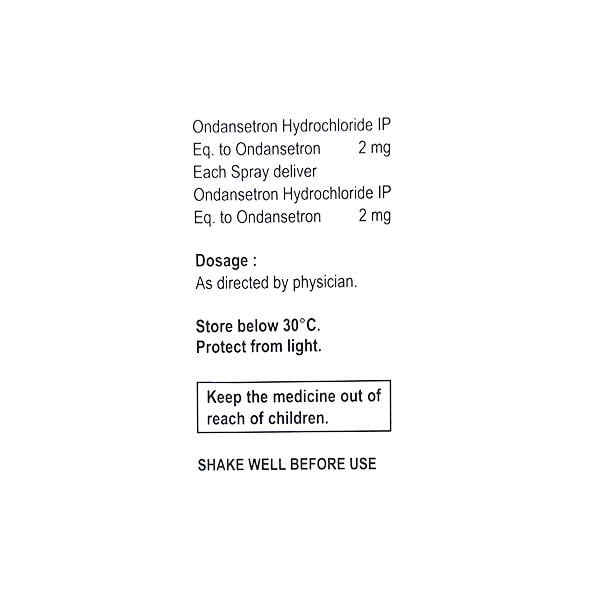 Ondansetron Hydrochloride IP
Eq. to Ondansetron 2 mg
Each Spray deliver
Ondansetron Hydrochloride IP
Eq. to Ondansetron 2 mg

Dosage :
As directed by physician.

Store below 30°C.
Protect from light.

Keep the medicine out of reach of children.

SHAKE WELL BEFORE USE